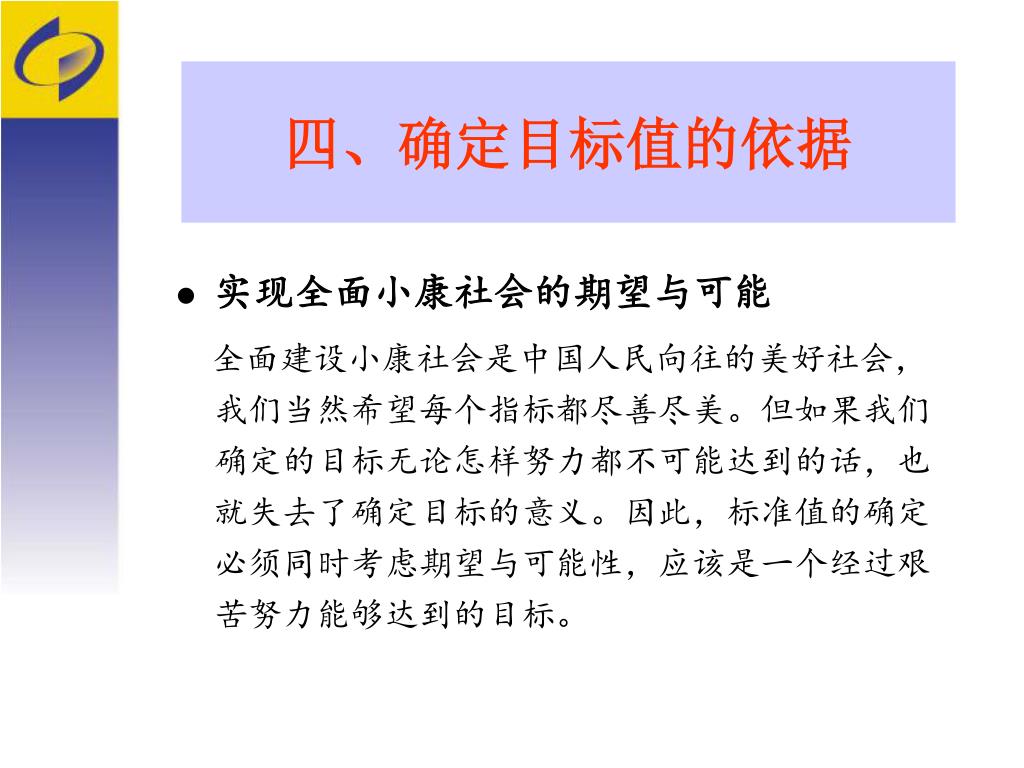 四、确定目标值的依据

● 实现全面小康社会的期望与可能

全面建设小康社会是中国人民向往的美好社会，我们当然希望每个指标都尽善尽美。但如果我们确定的目标无论怎样努力都不可能达到的话，也就失去了确定目标的意义。因此，标准值的确定必须同时考虑期望与可能性，应该是一个经过艰苦努力能够达到的目标。